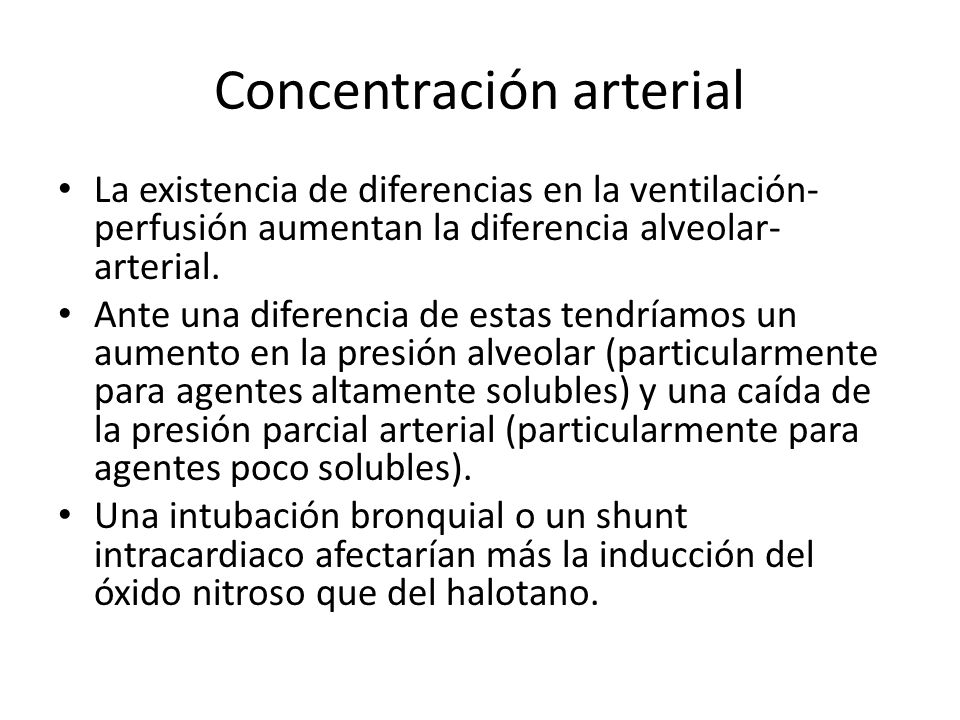 Concentración arterial

• La existencia de diferencias en la ventilación-perfusión aumentan la diferencia alveolar-arterial.
• Ante una diferencia de estas tendríamos un aumento en la presión alveolar (particularmente para agentes altamente solubles) y una caída de la presión parcial arterial (particularmente para agentes poco solubles).
• Una intubación bronquial o un shunt intracardiaco afectarían más la inducción del óxido nitroso que del halotano.